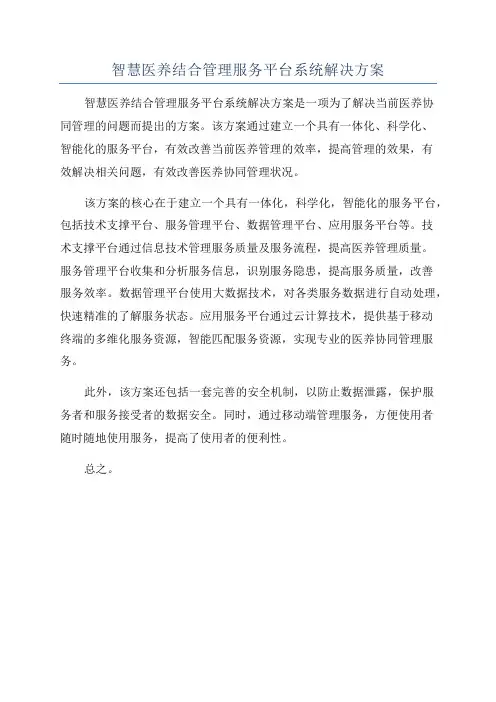 智慧医养结合管理服务平台系统解决方案

智慧医养结合管理服务平台系统解决方案是一项为了解决当前医养协同管理的问题而提出的方案。该方案通过建立一个具有一体化、科学化、智能化的服务平台，有效改善当前医养管理的效率，提高管理的效果，有效解决相关问题，有效改善医养协同管理状况。

该方案的核心在于建立一个具有一体化，科学化，智能化的服务平台，包括技术支撑平台、服务管理平台、数据管理平台、应用服务平台等。技术支撑平台通过信息技术管理服务质量及服务流程，提高医养管理质量。服务管理平台收集和分析服务信息，识别服务隐患，提高服务质量，改善服务效率。数据管理平台使用大数据技术，对各类服务数据进行自动处理，快速精准的了解服务状态。应用服务平台通过云计算技术，提供基于移动终端的多维化服务资源，智能匹配服务资源，实现专业的医养协同管理服务。

此外，该方案还包括一套完善的安全机制，以防止数据泄露，保护服务者和服务接受者的数据安全。同时，通过移动端管理服务，方便使用者随时随地使用服务，提高了使用者的便利性。

总之。